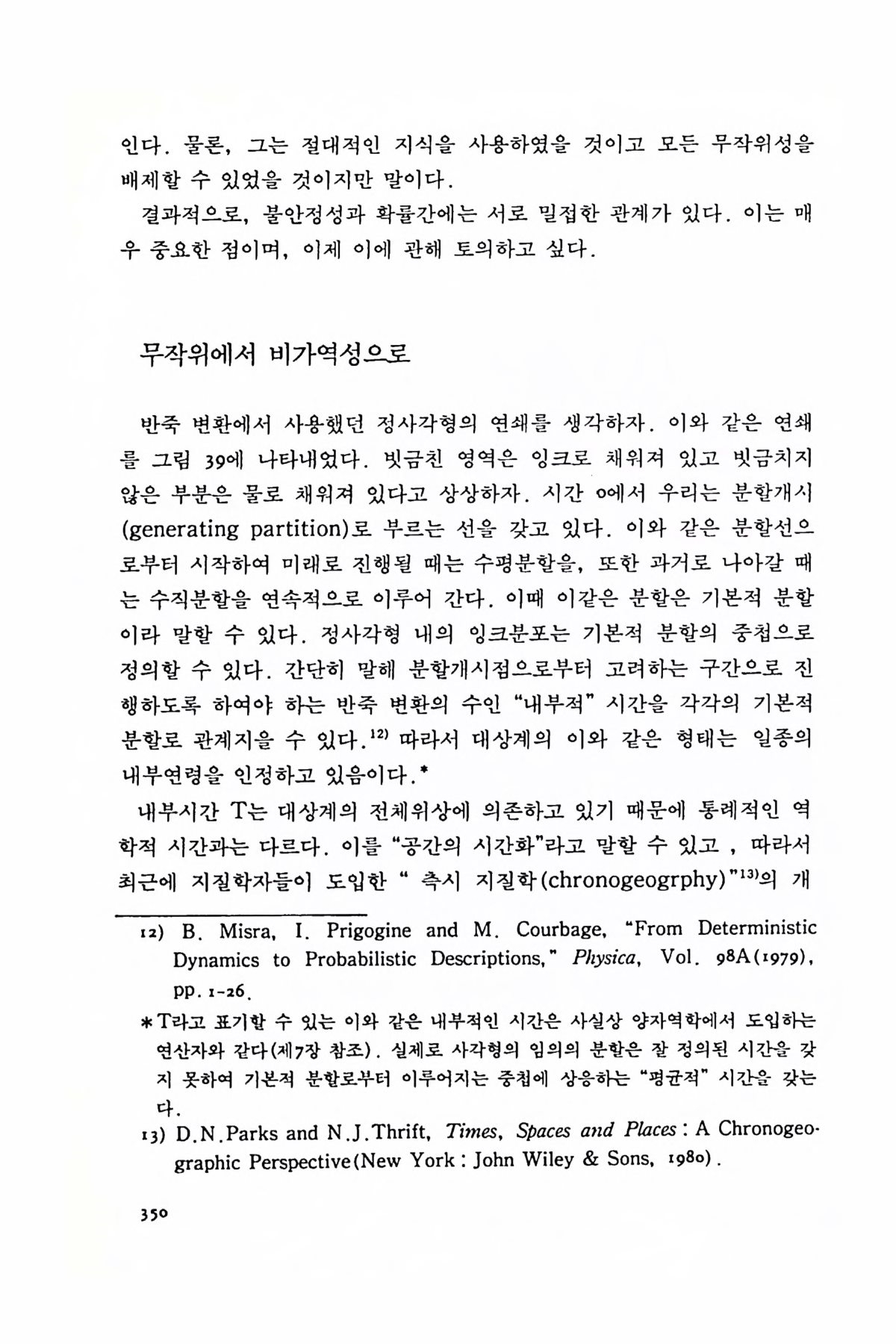 인다. 물론, 그는 절대적인 지식을 사용하였을 것이고 모든 무작위성을 배제할 수 있었을 것이지만 말이다.

결과적으로, 불안정성과 확률간에는 서로 밀접한 관계가 있다. 이는 매우 중요한 점이며, 이제 이에 관해 토의하고 싶다.

무작위에서 비가역성으로

반죽 변환에서 사용했던 정사각형의 연쇄를 생각하자. 이와 같은 연쇄를 그림 39에 나타내었다. 빗금친 영역은 잉크로 채워져 있고 빗금치지 않은 부분은 물로 채워져 있다고 상상하자. 시간 0에서 우리는 분할개시(generating partition)로 부르는 선을 갖고 있다. 이와 같은 분할선으로부터 시작하여 미래로 진행될 때는 수평분할을, 또한 과거로 나아갈 때는 수직분할을 연속적으로 이루어 간다. 이때 이같은 분할은 기본적 분할이라 말할 수 있다. 정사각형 내의 잉크분포는 기본적 분할의 중첩으로 정의할 수 있다. 간단히 말해 분할개시점으로부터 고려하는 구간으로 진행하도록 하여야 하는 반죽 변환의 수인 "내부적" 시간을 각각의 기본적 분할로 관계지을 수 있다.$^{12)}$ 따라서 대상계의 이와 같은 형태는 일종의 내부연령을 인정하고 있음이다.*

내부시간 T는 대상계의 전체위상에 의존하고 있기 때문에 통례적인 역학적 시간과는 다르다. 이를 "공간의 시간화"라고 말할 수 있고 , 따라서 최근에 지질학자들이 도입한 " 측시 지질학(chronogeogrphy)"$^{13)}$의 개

12) B. Misra, I. Prigogine and M. Courbage, "From Deterministic Dynamics to Probabilistic Descriptions," Physica, Vol. 98A(1979), pp. 1-26.

*T라고 표기할 수 있는 이와 같은 내부적인 시간은 사실상 양자역학에서 도입하는 연산자와 같다(제7장 참조). 실제로 사각형의 임의의 분할은 잘 정의된 시간을 갖지 못하여 기본적 분할로부터 이루어지는 중첩에 상응하는 "평균적" 시간을 갖는다.

13) D.N.Parks and N.J.Thrift, Times, Spaces and Places : A Chronogeographic Perspective(New York : John Wiley & Sons, 1980).

350